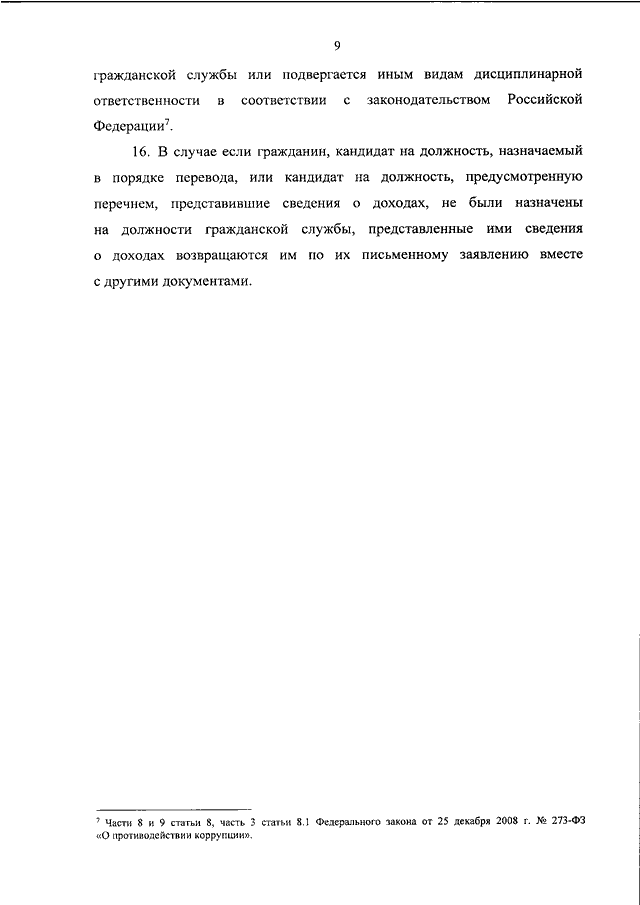 9

гражданской службы или подвергается иным видам дисциплинарной ответственности в соответствии с законодательством Российской Федерации$^7$.

16. В случае если гражданин, кандидат на должность, назначаемый в порядке перевода, или кандидат на должность, предусмотренную перечнем, представившие сведения о доходах, не были назначены на должности гражданской службы, представленные ими сведения о доходах возвращаются им по их письменному заявлению вместе с другими документами.

$^7$ Части 8 и 9 статьи 8, часть 3 статьи 8.1 Федерального закона от 25 декабря 2008 г. № 273-ФЗ «О противодействии коррупции».